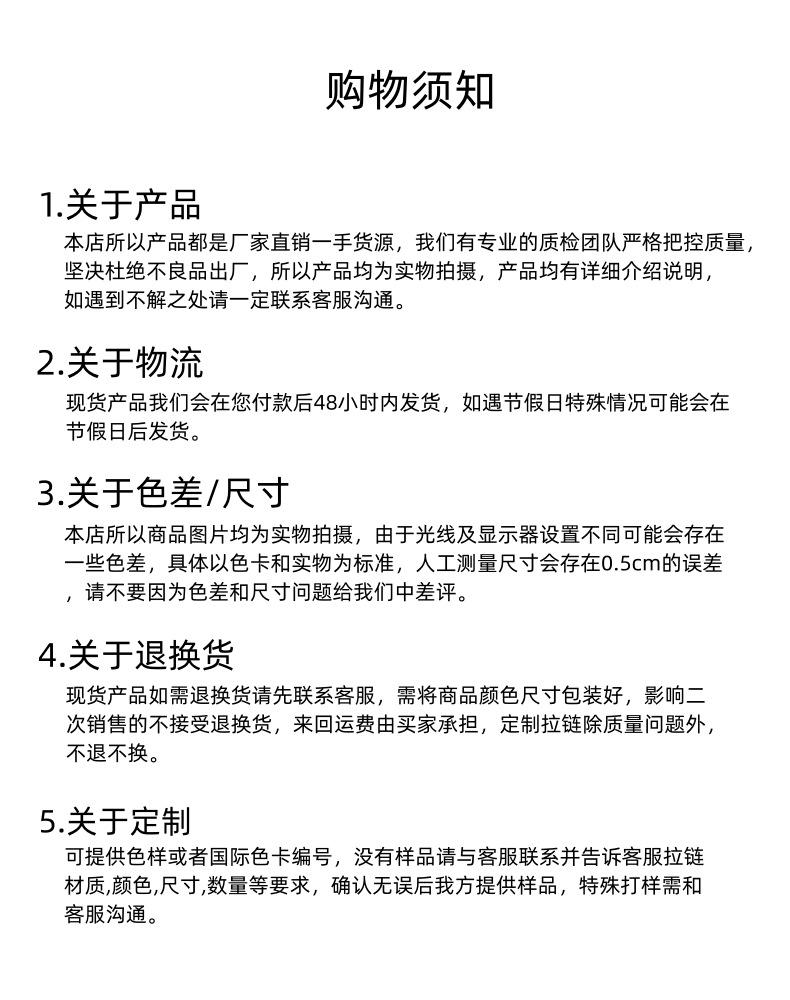 购物须知

1.关于产品
本店所以产品都是厂家直销一手货源，我们有专业的质检团队严格把控质量，坚决杜绝不良品出厂，所以产品均为实物拍摄，产品均有详细介绍说明，如遇到不解之处请一定联系客服沟通。

2.关于物流
现货产品我们会在您付款后48小时内发货，如遇节假日特殊情况可能会在节假日后发货。

3.关于色差/尺寸
本店所以商品图片均为实物拍摄，由于光线及显示器设置不同可能会存在一些色差，具体以色卡和实物为标准，人工测量尺寸会存在0.5cm的误差，请不要因为色差和尺寸问题给我们中差评。

4.关于退换货
现货产品如需退换货请先联系客服，需将商品颜色尺寸包装好，影响二次销售的不接受退换货，来回运费由买家承担，定制拉链除质量问题外，不退不换。

5.关于定制
可提供色样或者国际色卡编号，没有样品请与客服联系并告诉客服拉链材质,颜色,尺寸,数量等要求，确认无误后我方提供样品，特殊打样需和客服沟通。